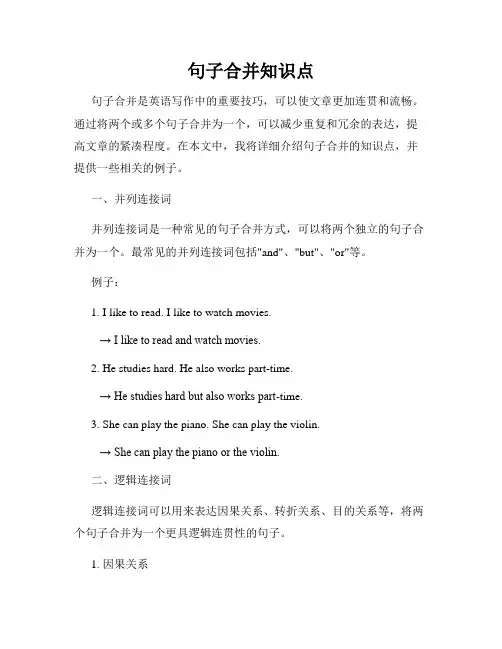 句子合并知识点

句子合并是英语写作中的重要技巧，可以使文章更加连贯和流畅。通过将两个或多个句子合并为一个，可以减少重复和冗余的表达，提高文章的紧凑程度。在本文中，我将详细介绍句子合并的知识点，并提供一些相关的例子。

一、并列连接词

并列连接词是一种常见的句子合并方式，可以将两个独立的句子合并为一个。最常见的并列连接词包括"and"、"but"、"or"等。

例子：

1. I like to read. I like to watch movies.

→ I like to read and watch movies.

2. He studies hard. He also works part-time.

→ He studies hard but also works part-time.

3. She can play the piano. She can play the violin.

→ She can play the piano or the violin.

二、逻辑连接词

逻辑连接词可以用来表达因果关系、转折关系、目的关系等，将两个句子合并为一个更具逻辑连贯性的句子。

1. 因果关系